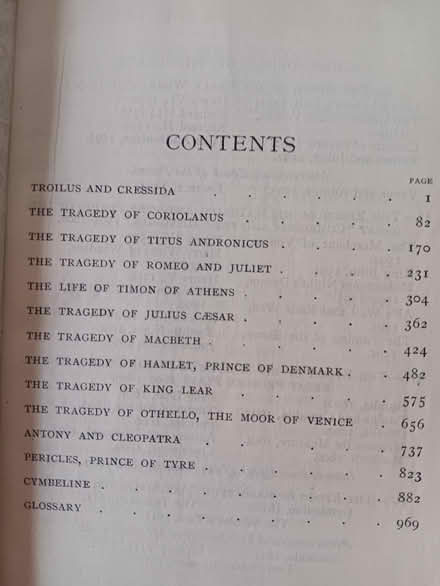 CONTENTS

| | PAGE |
|---|---|
| TROILUS AND CRESSIDA | 1 |
| THE TRAGEDY OF CORIOLANUS | 82 |
| THE TRAGEDY OF TITUS ANDRONICUS | 170 |
| THE TRAGEDY OF ROMEO AND JULIET | 231 |
| THE LIFE OF TIMON OF ATHENS | 304 |
| THE TRAGEDY OF JULIUS CÆSAR | 362 |
| THE TRAGEDY OF MACBETH | 424 |
| THE TRAGEDY OF HAMLET, PRINCE OF DENMARK | 482 |
| THE TRAGEDY OF KING LEAR | 575 |
| THE TRAGEDY OF OTHELLO, THE MOOR OF VENICE | 656 |
| ANTONY AND CLEOPATRA | 737 |
| PERICLES, PRINCE OF TYRE | 823 |
| CYMBELINE | 882 |
| GLOSSARY | 969 |